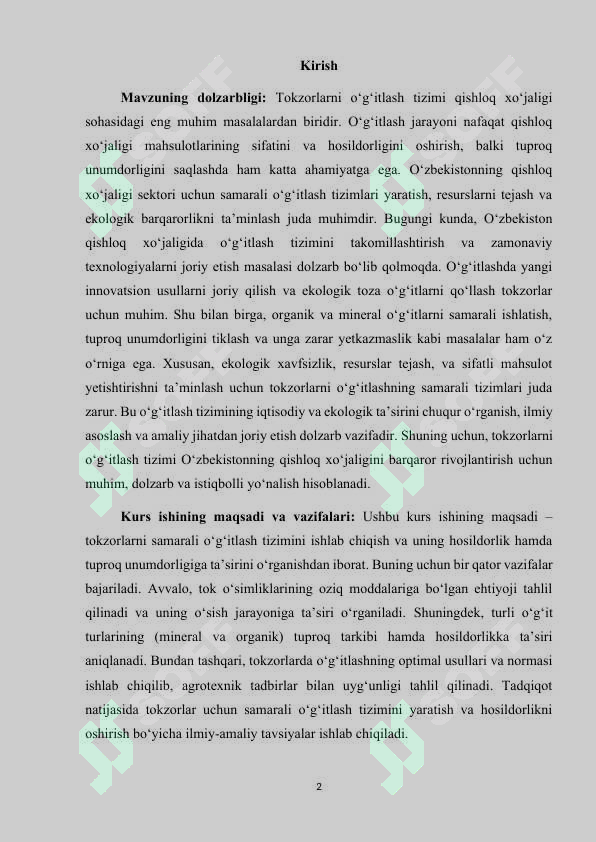 Kirish

**Mavzuning dolzarbligi:** Tokzorlarni o‘g‘itlash tizimi qishloq xo‘jaligi sohasidagi eng muhim masalalardan biridir. O‘g‘itlash jarayoni nafaqat qishloq xo‘jaligi mahsulotlarining sifatini va hosildorligini oshirish, balki tuproq unumdorligini saqlashda ham katta ahamiyatga ega. O‘zbekistonning qishloq xo‘jaligi sektori uchun samarali o‘g‘itlash tizimlari yaratish, resurslarni tejash va ekologik barqarorlikni ta’minlash juda muhimdir. Bugungi kunda, O‘zbekiston qishloq xo‘jaligida o‘g‘itlash tizimini takomillashtirish va zamonaviy texnologiyalarni joriy etish masalasi dolzarb bo‘lib qolmoqda. O‘g‘itlashda yangi innovatsion usullarni joriy qilish va ekologik toza o‘g‘itlarni qo‘llash tokzorlar uchun muhim. Shu bilan birga, organik va mineral o‘g‘itlarni samarali ishlatish, tuproq unumdorligini tiklash va unga zarar yetkazmaslik kabi masalalar ham o‘z o‘rniga ega. Xususan, ekologik xavfsizlik, resurslar tejash, va sifatli mahsulot yetishtirishni ta’minlash uchun tokzorlarni o‘g‘itlashning samarali tizimlari juda zarur. Bu o‘g‘itlash tizimining iqtisodiy va ekologik ta’sirini chuqur o‘rganish, ilmiy asoslash va amaliy jihatdan joriy etish dolzarb vazifadir. Shuning uchun, tokzorlarni o‘g‘itlash tizimi O‘zbekistonning qishloq xo‘jaligini barqaror rivojlantirish uchun muhim, dolzarb va istiqbolli yo‘nalish hisoblanadi.

**Kurs ishining maqsadi va vazifalari:** Ushbu kurs ishining maqsadi – tokzorlarni samarali o‘g‘itlash tizimini ishlab chiqish va uning hosildorlik hamda tuproq unumdorligiga ta’sirini o‘rganishdan iborat. Buning uchun bir qator vazifalar bajariladi. Avvalo, tok o‘simliklarining oziq moddalariga bo‘lgan ehtiyoji tahlil qilinadi va uning o‘sish jarayoniga ta’siri o‘rganiladi. Shuningdek, turli o‘g‘it turlarining (mineral va organik) tuproq tarkibi hamda hosildorlikka ta’siri aniqlanadi. Bundan tashqari, tokzorlarda o‘g‘itlashning optimal usullari va normasi ishlab chiqilib, agrotexnik tadbirlar bilan uyg‘unligi tahlil qilinadi. Tadqiqot natijasida tokzorlar uchun samarali o‘g‘itlash tizimini yaratish va hosildorlikni oshirish bo‘yicha ilmiy-amaliy tavsiyalar ishlab chiqiladi.

2